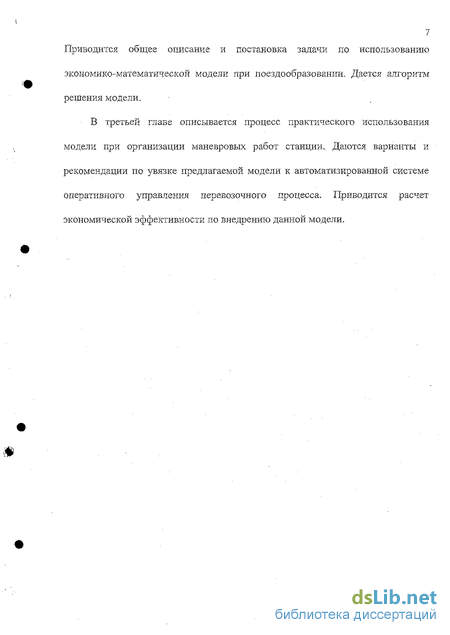 7

Приводится общее описание и постановка задачи по использованию экономико-математической модели при поездообразовании. Дается алгоритм решения модели.

В третьей главе описывается процесс практического использования модели при организации маневровых работ станции. Даются варианты и рекомендации по увязке предлагаемой модели к автоматизированной системе оперативного управления перевозочного процесса. Приводится расчет экономической эффективности по внедрению данной модели.

dsLib.net
библиотека диссертаций